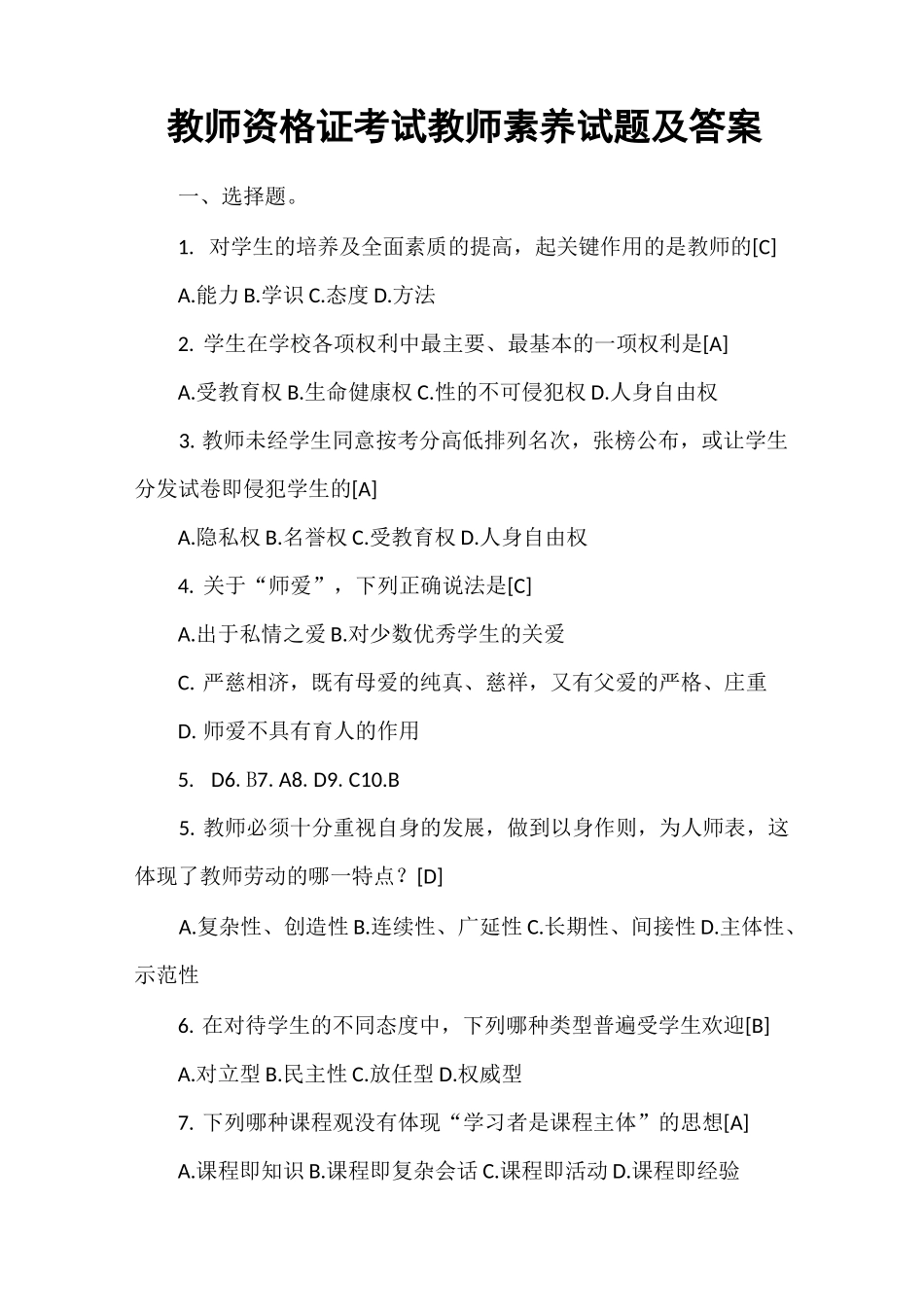 教师资格证考试教师素养试题及答案

一、选择题。

1. 对学生的培养及全面素质的提高，起关键作用的是教师的[C]

A.能力 B.学识 C.态度 D.方法

2. 学生在学校各项权利中最主要、最基本的一项权利是[A]

A.受教育权 B.生命健康权 C.性的不可侵犯权 D.人身自由权

3. 教师未经学生同意按考分高低排列名次，张榜公布，或让学生分发试卷即侵犯学生的[A]

A.隐私权 B.名誉权 C.受教育权 D.人身自由权

4. 关于“师爱”，下列正确说法是[C]

A.出于私情之爱 B.对少数优秀学生的关爱

C. 严慈相济，既有母爱的纯真、慈祥，又有父爱的严格、庄重

D. 师爱不具有育人的作用

5. D6. B7. A8. D9. C10.B

5. 教师必须十分重视自身的发展，做到以身作则，为人师表，这体现了教师劳动的哪一特点？[D]

A.复杂性、创造性 B.连续性、广延性 C.长期性、间接性 D.主体性、示范性

6. 在对待学生的不同态度中，下列哪种类型普遍受学生欢迎[B]

A.对立型 B.民主性 C.放任型 D.权威型

7. 下列哪种课程观没有体现“学习者是课程主体”的思想[A]

A.课程即知识 B.课程即复杂会话 C.课程即活动 D.课程即经验